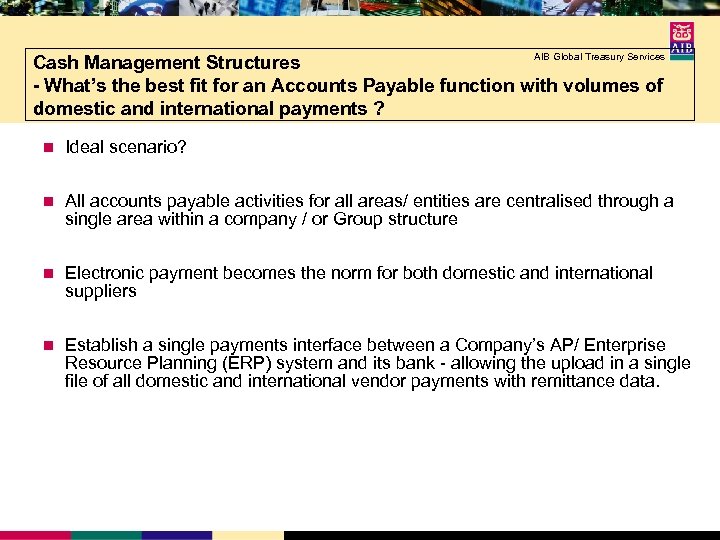 AIB

AIB Global Treasury Services

Cash Management Structures
- What's the best fit for an Accounts Payable function with volumes of domestic and international payments ?

Ideal scenario?

All accounts payable activities for all areas/ entities are centralised through a single area within a company / or Group structure

Electronic payment becomes the norm for both domestic and international suppliers

Establish a single payments interface between a Company's AP/ Enterprise Resource Planning (ERP) system and its bank - allowing the upload in a single file of all domestic and international vendor payments with remittance data.